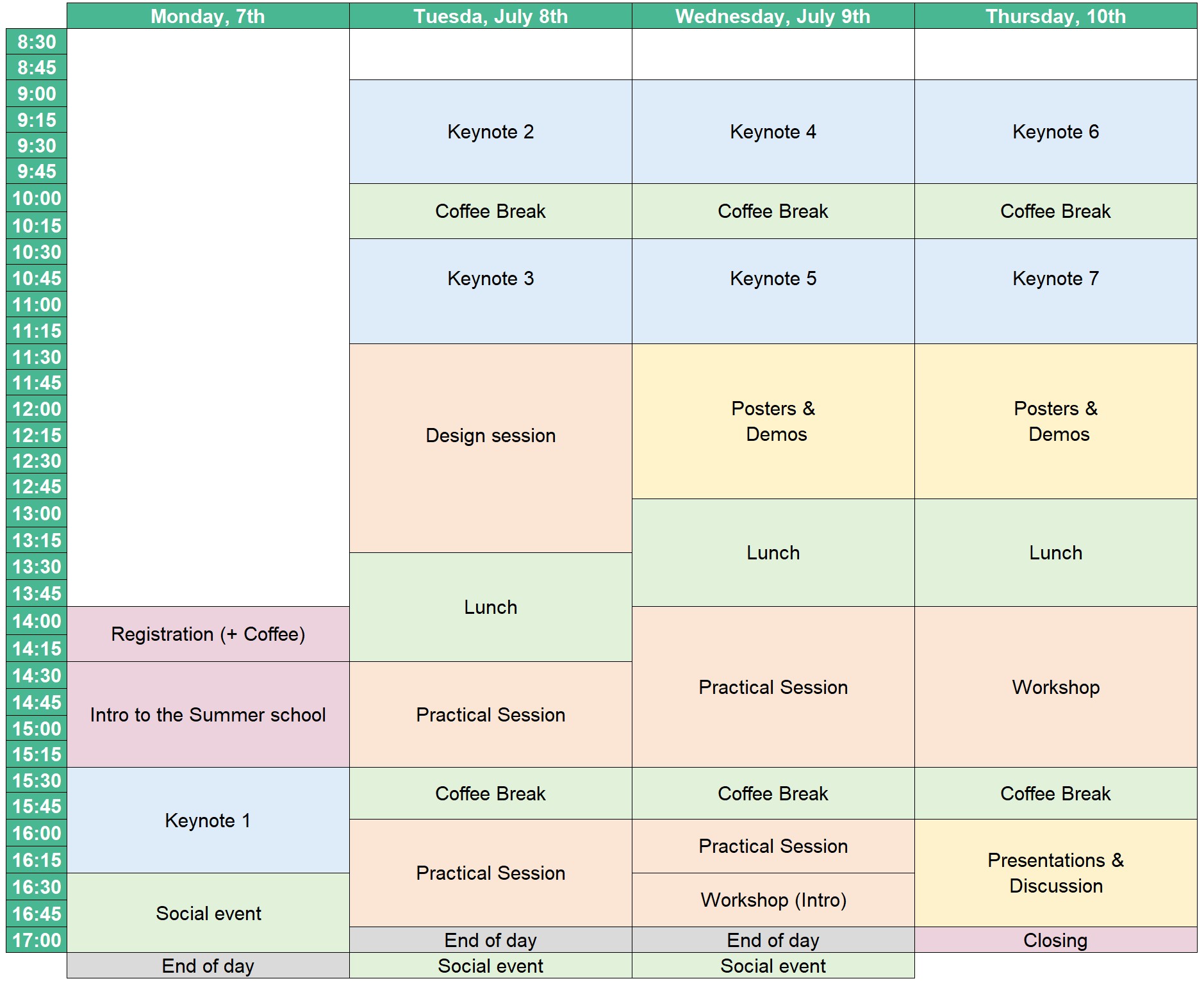 |  | Monday, 7th | Tuesda, July 8th | Wednesday, July 9th | Thursday, 10th |
|---|---|---|---|---|
| 8:30 |  |  |  |  |
| 8:45 |  |  |  |  |
| 9:00 |  | Keynote 2 | Keynote 4 | Keynote 6 |
| 9:15 |  |  |  |  |
| 9:30 |  |  |  |  |
| 9:45 |  |  |  |  |
| 10:00 |  | Coffee Break | Coffee Break | Coffee Break |
| 10:15 |  |  |  |  |
| 10:30 |  | Keynote 3 | Keynote 5 | Keynote 7 |
| 10:45 |  |  |  |  |
| 11:00 |  |  |  |  |
| 11:15 |  |  |  |  |
| 11:30 |  | Design session | Posters & Demos | Posters & Demos |
| 11:45 |  |  |  |  |
| 12:00 |  |  |  |  |
| 12:15 |  |  |  |  |
| 12:30 |  |  |  |  |
| 12:45 |  |  |  |  |
| 13:00 |  |  | Lunch | Lunch |
| 13:15 |  |  |  |  |
| 13:30 |  | Lunch |  |  |
| 13:45 |  |  |  |  |
| 14:00 | Registration (+ Coffee) |  | Practical Session | Workshop |
| 14:15 |  |  |  |  |
| 14:30 | Intro to the Summer school | Practical Session |  |  |
| 14:45 |  |  |  |  |
| 15:00 |  |  |  |  |
| 15:15 |  |  |  |  |
| 15:30 | Keynote 1 | Coffee Break | Coffee Break | Coffee Break |
| 15:45 |  |  |  |  |
| 16:00 |  | Practical Session | Practical Session | Presentations & Discussion |
| 16:15 |  |  |  |  |
| 16:30 | Social event |  | Workshop (Intro) |  |
| 16:45 |  |  |  |  |
| 17:00 |  | End of day | End of day | Closing |
|  | End of day | Social event | Social event |  |